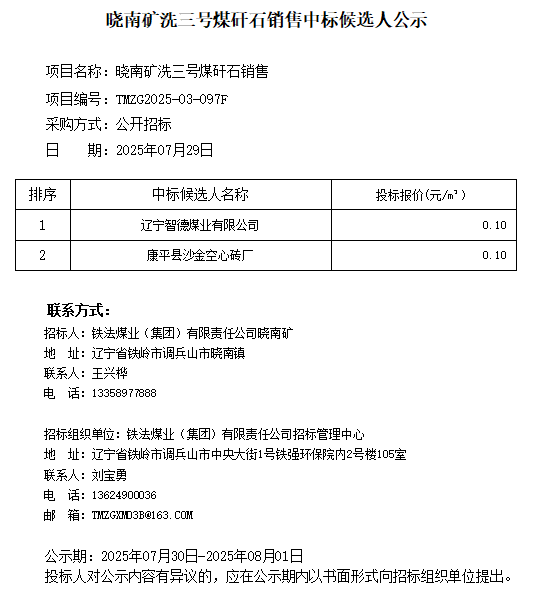 晓南矿洗三号煤矸石销售中标候选人公示

项目名称：晓南矿洗三号煤矸石销售

项目编号：TMZG2025-03-097F

采购方式：公开招标

日　　期：2025年07月29日

| 排序 | 中标候选人名称 | 投标报价(元/m³) |
|---|---|---|
| 1 | 辽宁智德煤业有限公司 | 0.10 |
| 2 | 康平县沙金空心砖厂 | 0.10 |

联系方式：

招标人：铁法煤业（集团）有限责任公司晓南矿
地　址：辽宁省铁岭市调兵山市晓南镇
联系人：王兴桦
电　话：13358977888

招标组织单位：铁法煤业（集团）有限责任公司招标管理中心
地　址：辽宁省铁岭市调兵山市中央大街1号铁强环保院内2号楼105室
联系人：刘宝勇
电　话：13624900036
邮　箱：TMZGXMD3B@163.COM

公示期：2025年07月30日-2025年08月01日
投标人对公示内容有异议的，应在公示期内以书面形式向招标组织单位提出。